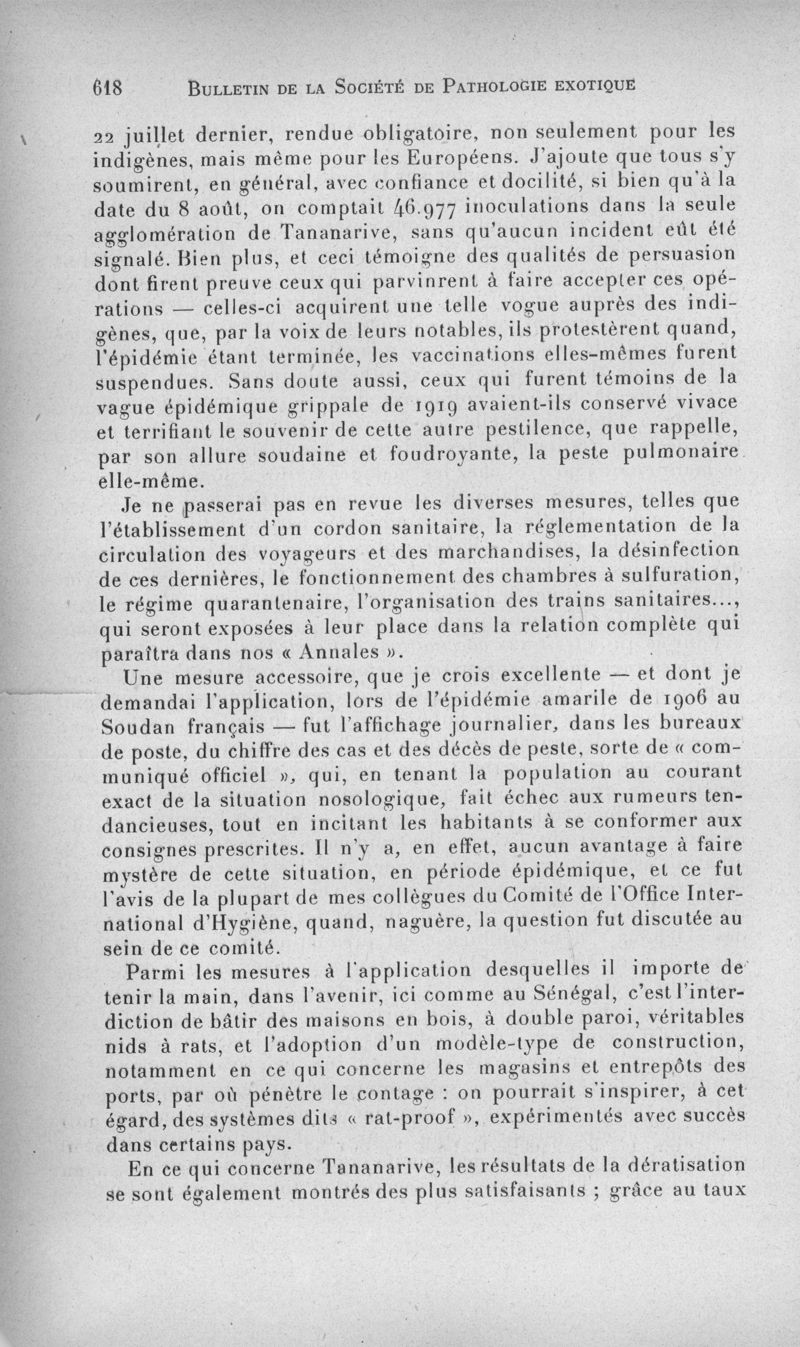 618 BULLETIN DE LA SOCIÉTÉ DE PATHOLOGIE EXOTIQUE

22 juillet dernier, rendue obligatoire, non seulement pour les indigènes, mais même pour les Européens. J'ajoute que tous s'y soumirent, en général, avec confiance et docilité, si bien qu'à la date du 8 août, on comptait 46.977 inoculations dans la seule agglomération de Tananarive, sans qu'aucun incident eût été signalé. Bien plus, et ceci témoigne des qualités de persuasion dont firent preuve ceux qui parvinrent à faire accepter ces opérations — celles-ci acquirent une telle vogue auprès des indigènes, que, par la voix de leurs notables, ils protestèrent quand, l'épidémie étant terminée, les vaccinations elles-mêmes furent suspendues. Sans doute aussi, ceux qui furent témoins de la vague épidémique grippale de 1919 avaient-ils conservé vivace et terrifiant le souvenir de cette autre pestilence, que rappelle, par son allure soudaine et foudroyante, la peste pulmonaire elle-même.

Je ne passerai pas en revue les diverses mesures, telles que l'établissement d'un cordon sanitaire, la réglementation de la circulation des voyageurs et des marchandises, la désinfection de ces dernières, le fonctionnement des chambres à sulfuration, le régime quarantenaire, l'organisation des trains sanitaires..., qui seront exposées à leur place dans la relation complète qui paraîtra dans nos « Annales ».

Une mesure accessoire, que je crois excellente — et dont je demandai l'application, lors de l'épidémie amarile de 1906 au Soudan français — fut l'affichage journalier, dans les bureaux de poste, du chiffre des cas et des décès de peste, sorte de « communiqué officiel », qui, en tenant la population au courant exact de la situation nosologique, fait échec aux rumeurs tendancieuses, tout en incitant les habitants à se conformer aux consignes prescrites. Il n'y a, en effet, aucun avantage à faire mystère de cette situation, en période épidémique, et ce fut l'avis de la plupart de mes collègues du Comité de l'Office International d'Hygiène, quand, naguère, la question fut discutée au sein de ce comité.

Parmi les mesures à l'application desquelles il importe de tenir la main, dans l'avenir, ici comme au Sénégal, c'est l'interdiction de bâtir des maisons en bois, à double paroi, véritables nids à rats, et l'adoption d'un modèle-type de construction, notamment en ce qui concerne les magasins et entrepôts des ports, par où pénètre le contage : on pourrait s'inspirer, à cet égard, des systèmes dits « rat-proof », expérimentés avec succès dans certains pays.

En ce qui concerne Tananarive, les résultats de la dératisation se sont également montrés des plus satisfaisants ; grâce au taux